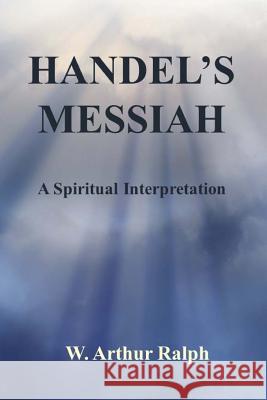 HANDEL'S MESSIAH

A Spiritual Interpretation

W. Arthur Ralph

Kraina Książek